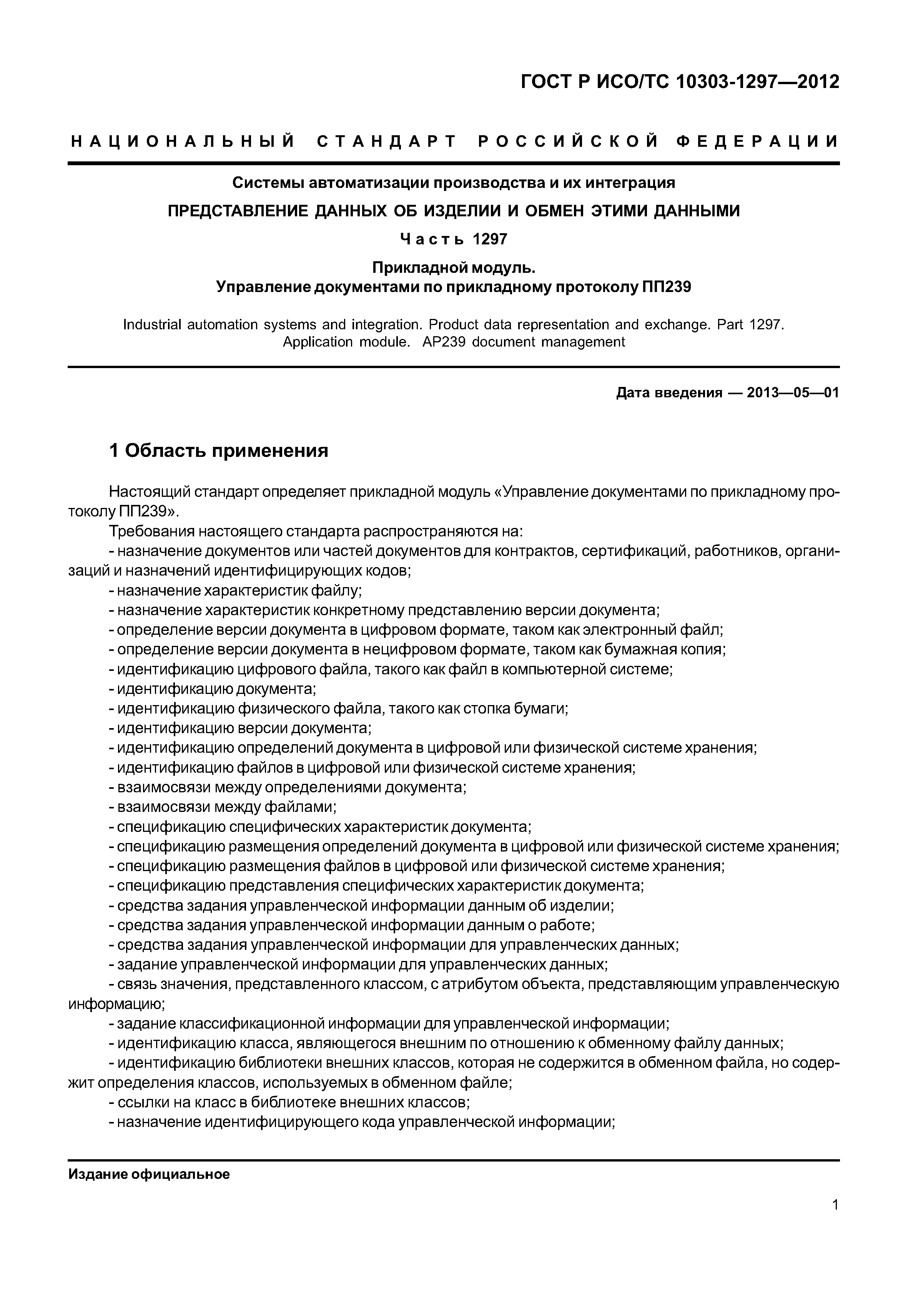 ГОСТ Р ИСО/ТС 10303-1297—2012

НАЦИОНАЛЬНЫЙ СТАНДАРТ РОССИЙСКОЙ ФЕДЕРАЦИИ

Системы автоматизации производства и их интеграция

ПРЕДСТАВЛЕНИЕ ДАННЫХ ОБ ИЗДЕЛИИ И ОБМЕН ЭТИМИ ДАННЫМИ

Часть 1297

Прикладной модуль.
Управление документами по прикладному протоколу ПП239

Industrial automation systems and integration. Product data representation and exchange. Part 1297. Application module. AP239 document management

Дата введения — 2013—05—01

1 Область применения

Настоящий стандарт определяет прикладной модуль «Управление документами по прикладному протоколу ПП239».

Требования настоящего стандарта распространяются на:

- назначение документов или частей документов для контрактов, сертификаций, работников, организаций и назначений идентифицирующих кодов;
- назначение характеристик файлу;
- назначение характеристик конкретному представлению версии документа;
- определение версии документа в цифровом формате, таком как электронный файл;
- определение версии документа в нецифровом формате, таком как бумажная копия;
- идентификацию цифрового файла, такого как файл в компьютерной системе;
- идентификацию документа;
- идентификацию физического файла, такого как стопка бумаги;
- идентификацию версии документа;
- идентификацию определений документа в цифровой или физической системе хранения;
- идентификацию файлов в цифровой или физической системе хранения;
- взаимосвязи между определениями документа;
- взаимосвязи между файлами;
- спецификацию специфических характеристик документа;
- спецификацию размещения определений документа в цифровой или физической системе хранения;
- спецификацию размещения файлов в цифровой или физической системе хранения;
- спецификацию представления специфических характеристик документа;
- средства задания управленческой информации данным об изделии;
- средства задания управленческой информации данным о работе;
- средства задания управленческой информации для управленческих данных;
- задание управленческой информации для управленческих данных;
- связь значения, представленного классом, с атрибутом объекта, представляющим управленческую информацию;
- задание классификационной информации для управленческой информации;
- идентификацию класса, являющегося внешним по отношению к обменному файлу данных;
- идентификацию библиотеки внешних классов, которая не содержится в обменном файла, но содержит определения классов, используемых в обменном файле;
- ссылки на класс в библиотеке внешних классов;
- назначение идентифицирующего кода управленческой информации;

Издание официальное

1